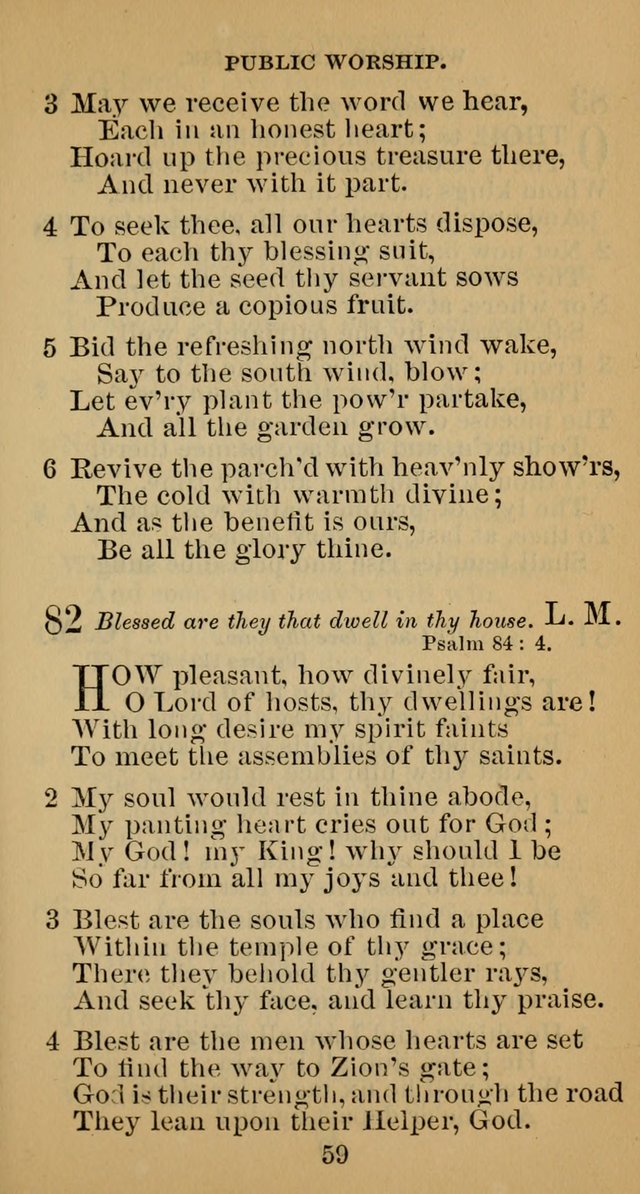 PUBLIC WORSHIP.

3 May we receive the word we hear,
Each in an honest heart;
Hoard up the precious treasure there,
And never with it part.

4 To seek thee, all our hearts dispose,
To each thy blessing suit,
And let the seed thy servant sows
Produce a copious fruit.

5 Bid the refreshing north wind wake,
Say to the south wind, blow;
Let ev'ry plant the pow'r partake,
And all the garden grow.

6 Revive the parch'd with heav'nly show'rs,
The cold with warmth divine;
And as the benefit is ours,
Be all the glory thine.

82 Blessed are they that dwell in thy house. L. M.
Psalm 84 : 4.

HOW pleasant, how divinely fair,
O Lord of hosts, thy dwellings are!
With long desire my spirit faints
To meet the assemblies of thy saints.

2 My soul would rest in thine abode,
My panting heart cries out for God;
My God! my King! why should I be
So far from all my joys and thee!

3 Blest are the souls who find a place
Within the temple of thy grace;
There they behold thy gentler rays,
And seek thy face, and learn thy praise.

4 Blest are the men whose hearts are set
To find the way to Zion's gate;
God is their strength, and through the road
They lean upon their Helper, God.

59